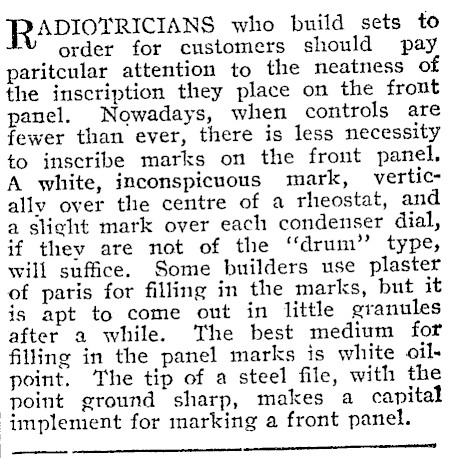 RADIOTRICIANS who build sets to order for customers should pay paritcular attention to the neatness of the inscription they place on the front panel. Nowadays, when controls are fewer than ever, there is less necessity to inscribe marks on the front panel. A white, inconspicuous mark, vertically over the centre of a rheostat, and a slight mark over each condenser dial, if they are not of the "drum" type, will suffice. Some builders use plaster of paris for filling in the marks, but it is apt to come out in little granules after a while. The best medium for filling in the panel marks is white oil-point. The tip of a steel file, with the point ground sharp, makes a capital implement for marking a front panel.